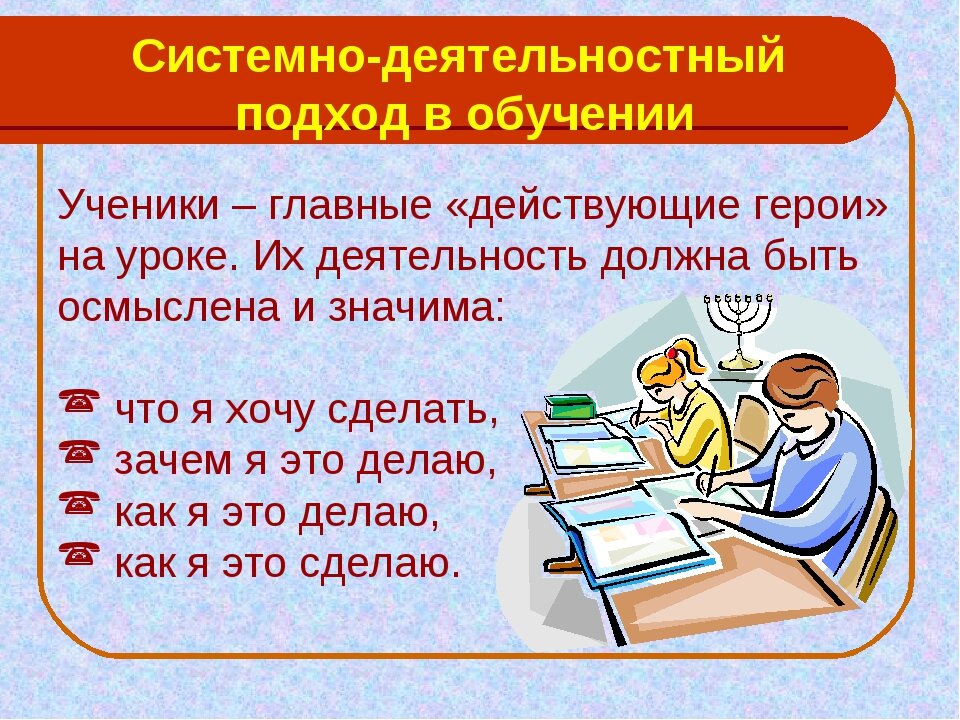 Системно-деятельностный подход в обучении

Ученики – главные «действующие герои» на уроке. Их деятельность должна быть осмыслена и значима:

☎ что я хочу сделать,
☎ зачем я это делаю,
☎ как я это делаю,
☎ как я это сделаю.